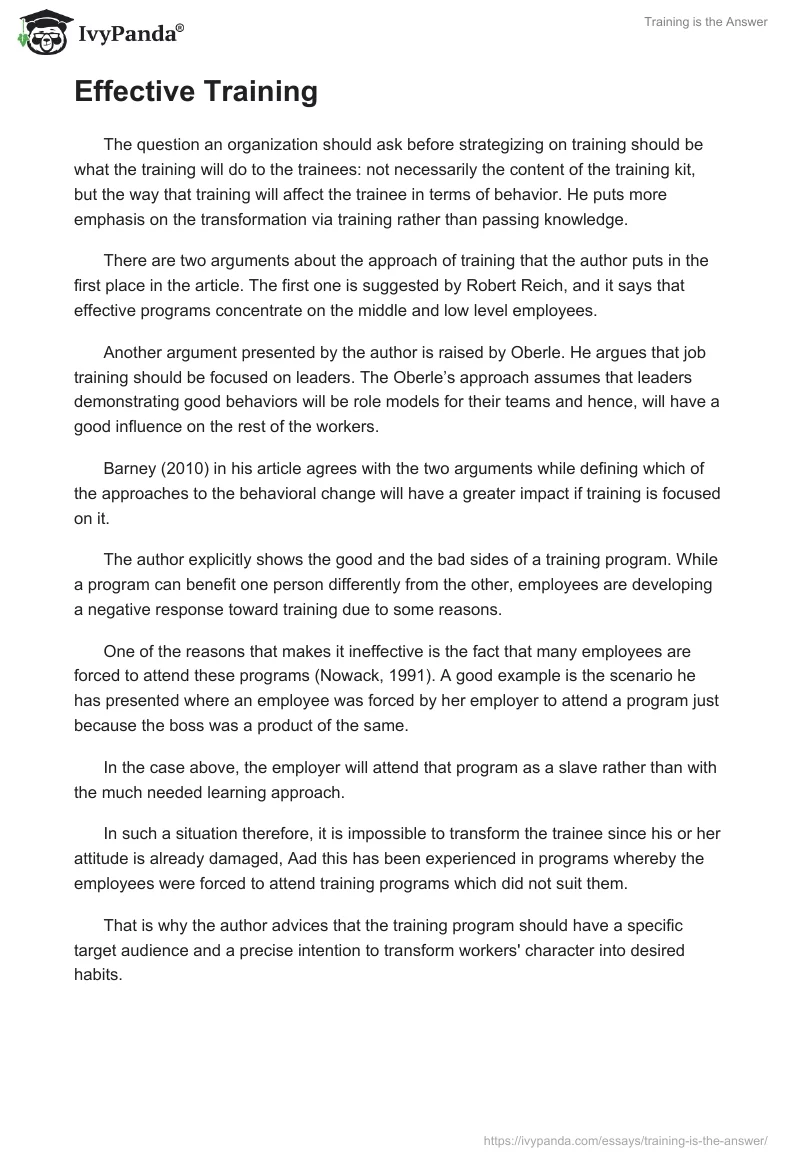 IvyPanda®

Training is the Answer

Effective Training

The question an organization should ask before strategizing on training should be what the training will do to the trainees: not necessarily the content of the training kit, but the way that training will affect the trainee in terms of behavior. He puts more emphasis on the transformation via training rather than passing knowledge.

There are two arguments about the approach of training that the author puts in the first place in the article. The first one is suggested by Robert Reich, and it says that effective programs concentrate on the middle and low level employees.

Another argument presented by the author is raised by Oberle. He argues that job training should be focused on leaders. The Oberle's approach assumes that leaders demonstrating good behaviors will be role models for their teams and hence, will have a good influence on the rest of the workers.

Barney (2010) in his article agrees with the two arguments while defining which of the approaches to the behavioral change will have a greater impact if training is focused on it.

The author explicitly shows the good and the bad sides of a training program. While a program can benefit one person differently from the other, employees are developing a negative response toward training due to some reasons.

One of the reasons that makes it ineffective is the fact that many employees are forced to attend these programs (Nowack, 1991). A good example is the scenario he has presented where an employee was forced by her employer to attend a program just because the boss was a product of the same.

In the case above, the employer will attend that program as a slave rather than with the much needed learning approach.

In such a situation therefore, it is impossible to transform the trainee since his or her attitude is already damaged, Aad this has been experienced in programs whereby the employees were forced to attend training programs which did not suit them.

That is why the author advices that the training program should have a specific target audience and a precise intention to transform workers' character into desired habits.

https://ivypanda.com/essays/training-is-the-answer/